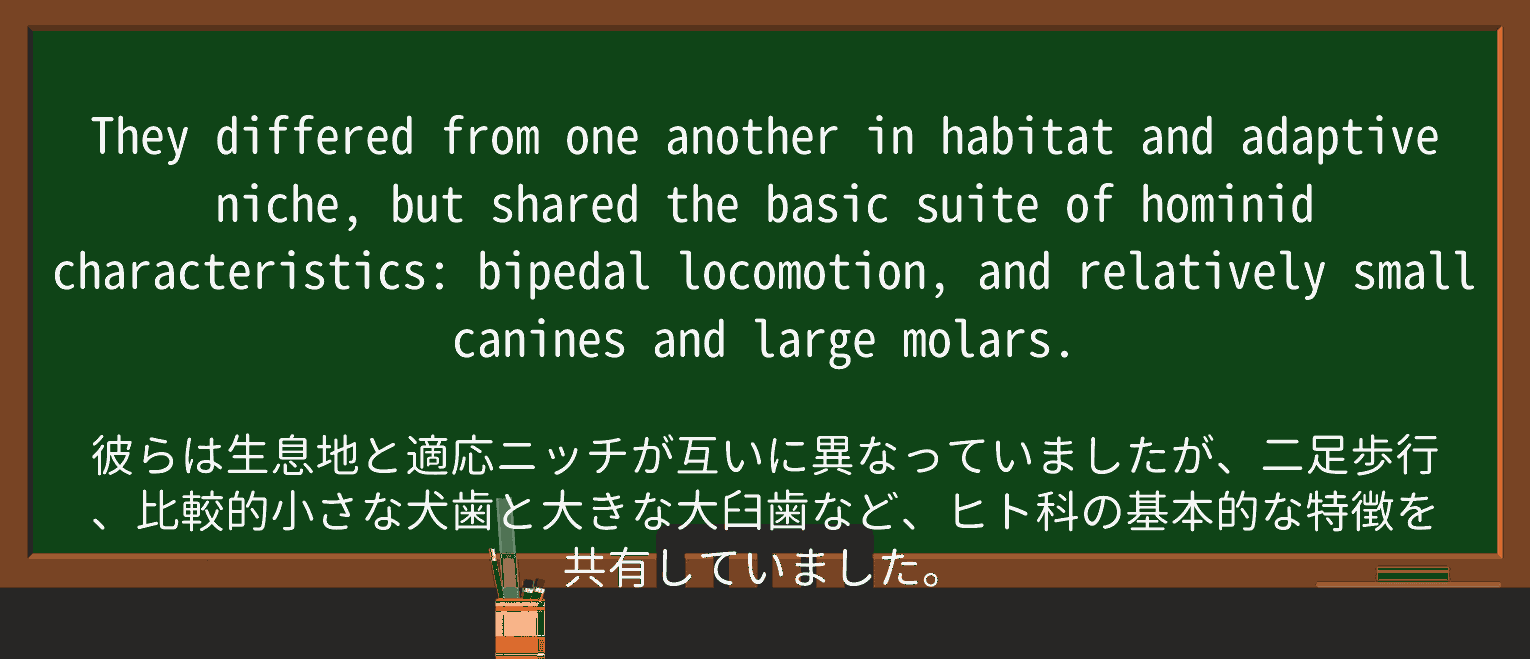 They differed from one another in habitat and adaptive niche, but shared the basic suite of hominid characteristics: bipedal locomotion, and relatively small canines and large molars.

彼らは生息地と適応ニッチが互いに異なっていましたが、二足歩行、比較的小さな犬歯と大きな大臼歯など、ヒト科の基本的な特徴を共有していました。